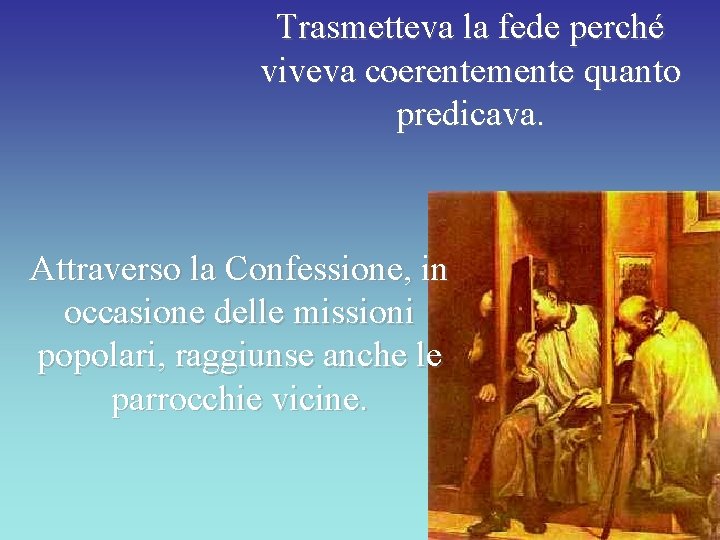 Trasmetteva la fede perché viveva coerentemente quanto predicava.

Attraverso la Confessione, in occasione delle missioni popolari, raggiunse anche le parrocchie vicine.